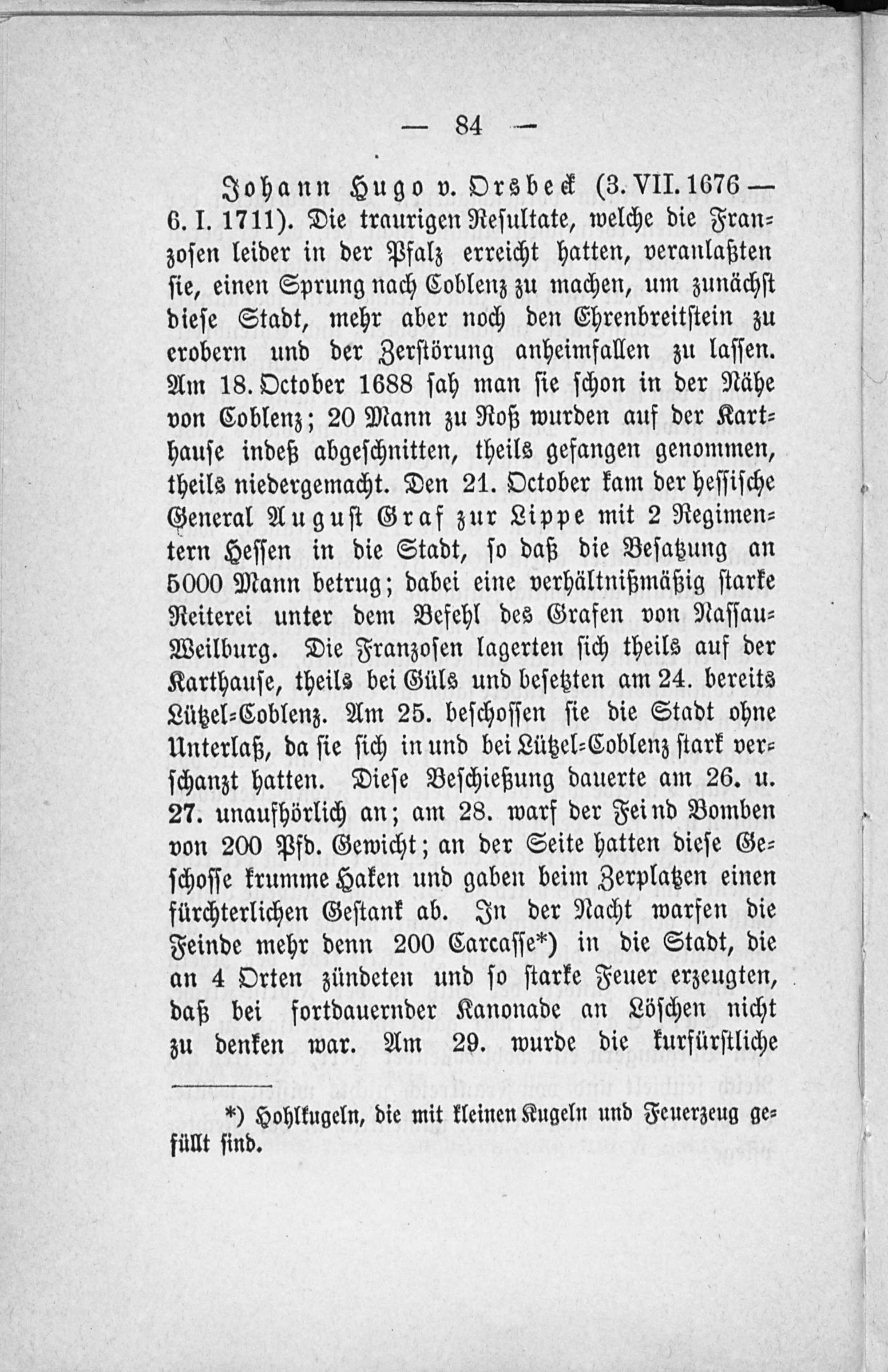 — 84 —

Johann Hugo v. Orsbeck (3. VII. 1676 — 6. I. 1711). Die traurigen Resultate, welche die Franzosen leider in der Pfalz erreicht hatten, veranlaßten sie, einen Sprung nach Coblenz zu machen, um zunächst diese Stadt, mehr aber noch den Ehrenbreitstein zu erobern und der Zerstörung anheimfallen zu lassen. Am 18. October 1688 sah man sie schon in der Nähe von Coblenz; 20 Mann zu Roß wurden auf der Karthause indeß abgeschnitten, theils gefangen genommen, theils niedergemacht. Den 21. October kam der hessische General August Graf zur Lippe mit 2 Regimentern Hessen in die Stadt, so daß die Besatzung an 5000 Mann betrug; dabei eine verhältnißmäßig starke Reiterei unter dem Befehl des Grafen von Nassau-Weilburg. Die Franzosen lagerten sich theils auf der Karthause, theils bei Güls und besetzten am 24. bereits Lützel-Coblenz. Am 25. beschossen sie die Stadt ohne Unterlaß, da sie sich in und bei Lützel-Coblenz stark verschanzt hatten. Diese Beschießung dauerte am 26. u. 27. unaufhörlich an; am 28. warf der Feind Bomben von 200 Pfd. Gewicht; an der Seite hatten diese Geschosse krumme Haken und gaben beim Zerplatzen einen fürchterlichen Gestank ab. In der Nacht warfen die Feinde mehr denn 200 Carcasse*) in die Stadt, die an 4 Orten zündeten und so starke Feuer erzeugten, daß bei fortdauernder Kanonade an Löschen nicht zu denken war. Am 29. wurde die kurfürstliche

*) Hohlkugeln, die mit kleinen Kugeln und Feuerzeug gefüllt sind.